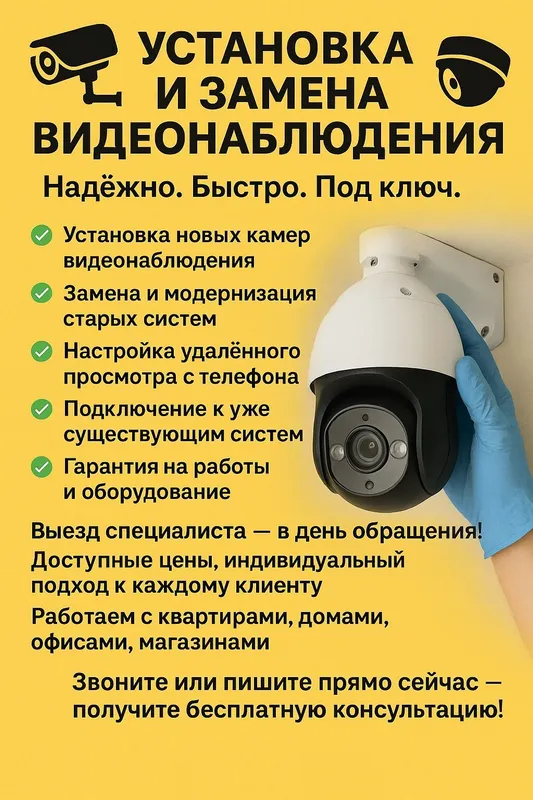 УСТАНОВКА И ЗАМЕНА ВИДЕОНАБЛЮДЕНИЯ

Надёжно. Быстро. Под ключ.

Установка новых камер видеонаблюдения

Замена и модернизация старых систем

Настройка удалённого просмотра с телефона

Подключение к уже существующим систем

Гарантия на работы и оборудование

Выезд специалиста — в день обращения!

Доступные цены, индивидуальный подход к каждому клиенту

Работаем с квартирами, домами, офисами, магазинами

Звоните или пишите прямо сейчас — получите бесплатную консультацию!